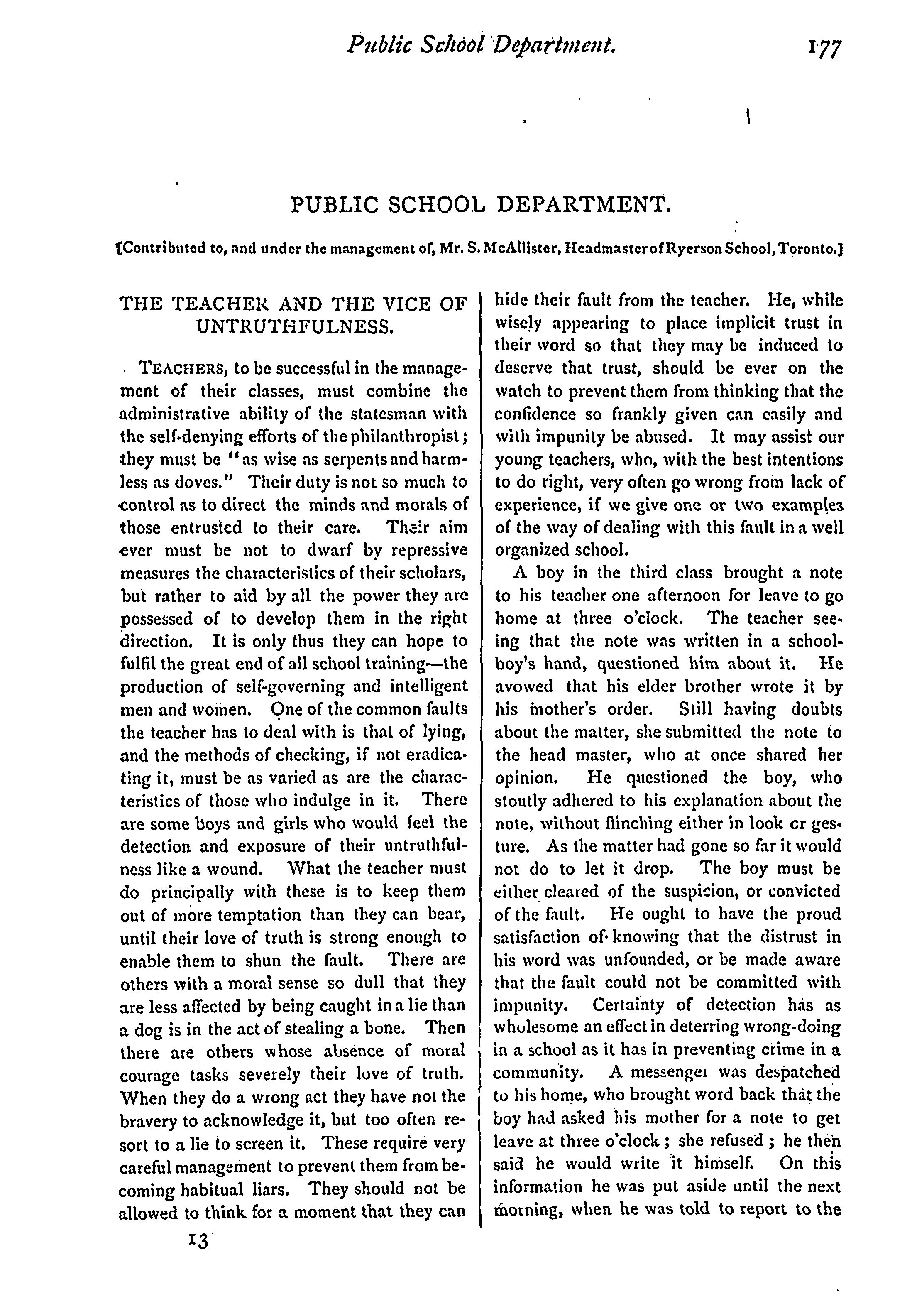 Public School Department. 177

PUBLIC SCHOOL DEPARTMENT.

[Contributed to, and under the management of, Mr. S. McAllister, Headmaster of Ryerson School, Toronto.]

THE TEACHER AND THE VICE OF UNTRUTHFULNESS.

TEACHERS, to be successful in the management of their classes, must combine the administrative ability of the statesman with the self-denying efforts of the philanthropist; they must be "as wise as serpents and harmless as doves." Their duty is not so much to control as to direct the minds and morals of those entrusted to their care. Their aim ever must be not to dwarf by repressive measures the characteristics of their scholars, but rather to aid by all the power they are possessed of to develop them in the right direction. It is only thus they can hope to fulfil the great end of all school training—the production of self-governing and intelligent men and women. One of the common faults the teacher has to deal with is that of lying, and the methods of checking, if not eradicating it, must be as varied as are the characteristics of those who indulge in it. There are some boys and girls who would feel the detection and exposure of their untruthfulness like a wound. What the teacher must do principally with these is to keep them out of more temptation than they can bear, until their love of truth is strong enough to enable them to shun the fault. There are others with a moral sense so dull that they are less affected by being caught in a lie than a dog is in the act of stealing a bone. Then there are others whose absence of moral courage tasks severely their love of truth. When they do a wrong act they have not the bravery to acknowledge it, but too often resort to a lie to screen it. These require very careful management to prevent them from becoming habitual liars. They should not be allowed to think for a moment that they can hide their fault from the teacher. He, while wisely appearing to place implicit trust in their word so that they may be induced to deserve that trust, should be ever on the watch to prevent them from thinking that the confidence so frankly given can easily and with impunity be abused. It may assist our young teachers, who, with the best intentions to do right, very often go wrong from lack of experience, if we give one or two examples of the way of dealing with this fault in a well organized school.

A boy in the third class brought a note to his teacher one afternoon for leave to go home at three o'clock. The teacher seeing that the note was written in a schoolboy's hand, questioned him about it. He avowed that his elder brother wrote it by his mother's order. Still having doubts about the matter, she submitted the note to the head master, who at once shared her opinion. He questioned the boy, who stoutly adhered to his explanation about the note, without flinching either in look or gesture. As the matter had gone so far it would not do to let it drop. The boy must be either cleared of the suspicion, or convicted of the fault. He ought to have the proud satisfaction of knowing that the distrust in his word was unfounded, or be made aware that the fault could not be committed with impunity. Certainty of detection has as wholesome an effect in deterring wrong-doing in a school as it has in preventing crime in a community. A messenger was despatched to his home, who brought word back that the boy had asked his mother for a note to get leave at three o'clock; she refused; he then said he would write it himself. On this information he was put aside until the next morning, when he was told to report to the

13